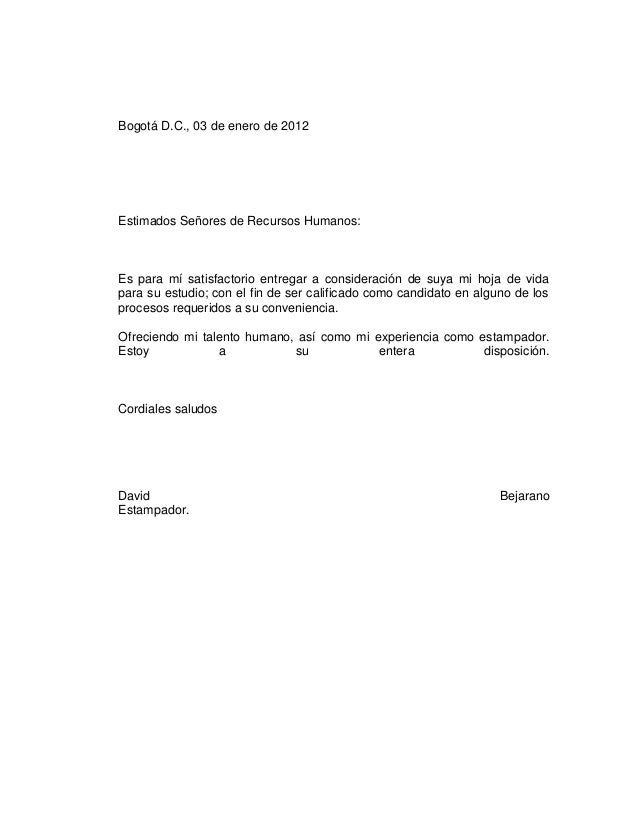 Bogotá D.C., 03 de enero de 2012

Estimados Señores de Recursos Humanos:

Es para mí satisfactorio entregar a consideración de suya mi hoja de vida para su estudio; con el fin de ser calificado como candidato en alguno de los procesos requeridos a su conveniencia.

Ofreciendo mi talento humano, así como mi experiencia como estampador. Estoy a su entera disposición.

Cordiales saludos

David Bejarano
Estampador.